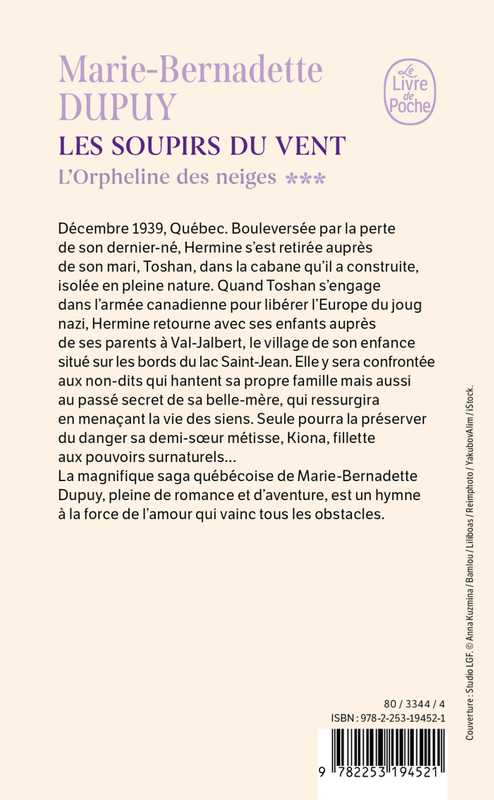 Marie-Bernadette DUPUY

Le Livre de Poche

LES SOUPIRS DU VENT
L'Orpheline des neiges ***

Décembre 1939, Québec. Bouleversée par la perte de son dernier-né, Hermine s'est retirée auprès de son mari, Toshan, dans la cabane qu'il a construite, isolée en pleine nature. Quand Toshan s'engage dans l'armée canadienne pour libérer l'Europe du joug nazi, Hermine retourne avec ses enfants auprès de ses parents à Val-Jalbert, le village de son enfance situé sur les bords du lac Saint-Jean. Elle y sera confrontée aux non-dits qui hantent sa propre famille mais aussi au passé secret de sa belle-mère, qui ressurgira en menaçant la vie des siens. Seule pourra la préserver du danger sa demi-sœur métisse, Kiona, fillette aux pouvoirs surnaturels...
La magnifique saga québécoise de Marie-Bernadette Dupuy, pleine de romance et d'aventure, est un hymne à la force de l'amour qui vainc tous les obstacles.

Couverture : Studio LGF. © Anna Kuzmina / Bamlou / Liliboas / Reimphoto / YakubovAlim / iStock.

80 / 3344 / 4
ISBN : 978-2-253-19452-1

9 782253 194521